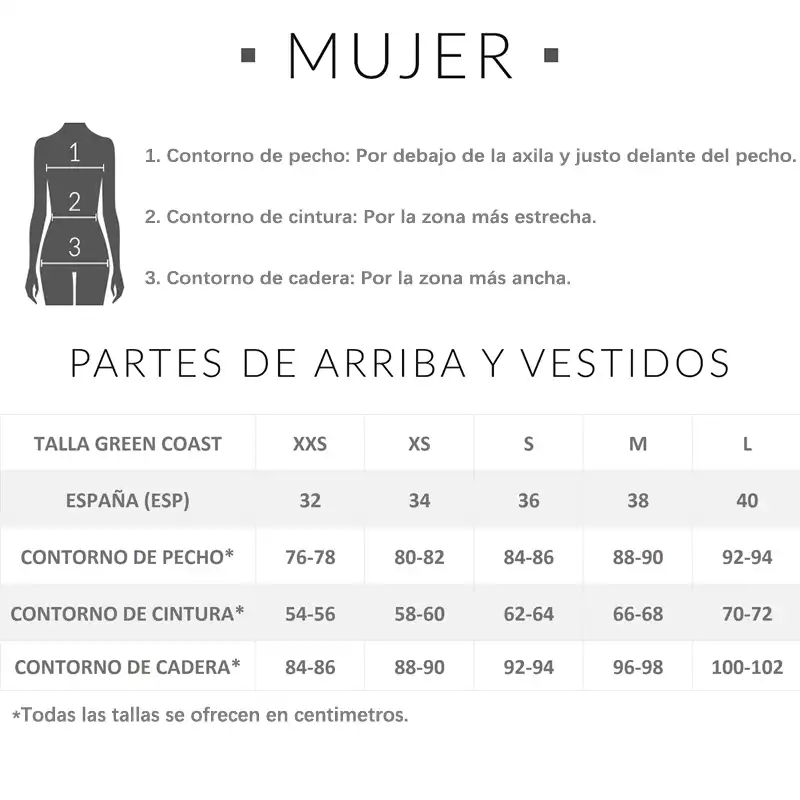 ▪ MUJER ▪

1
2
3

1. Contorno de pecho: Por debajo de la axila y justo delante del pecho.

2. Contorno de cintura: Por la zona más estrecha.

3. Contorno de cadera: Por la zona más ancha.

PARTES DE ARRIBA Y VESTIDOS

| TALLA GREEN COAST | XXS | XS | S | M | L |
|---|---|---|---|---|---|
| ESPAÑA (ESP) | 32 | 34 | 36 | 38 | 40 |
| CONTORNO DE PECHO* | 76-78 | 80-82 | 84-86 | 88-90 | 92-94 |
| CONTORNO DE CINTURA* | 54-56 | 58-60 | 62-64 | 66-68 | 70-72 |
| CONTORNO DE CADERA* | 84-86 | 88-90 | 92-94 | 96-98 | 100-102 |

*Todas las tallas se ofrecen en centimetros.